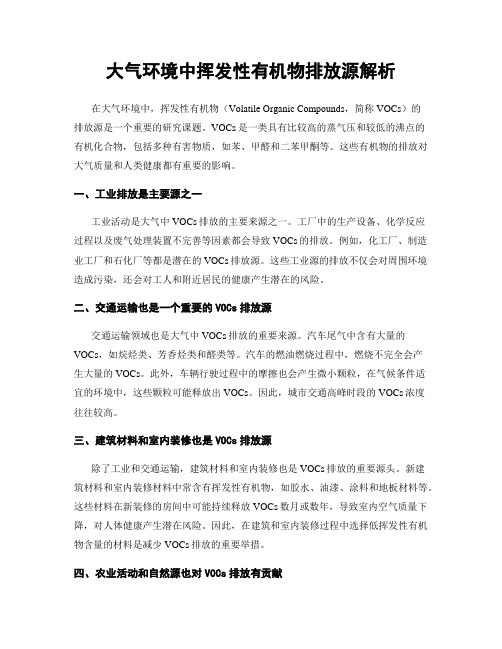 大气环境中挥发性有机物排放源解析

在大气环境中，挥发性有机物（Volatile Organic Compounds，简称 VOCs）的排放源是一个重要的研究课题。VOCs 是一类具有比较高的蒸气压和较低的沸点的有机化合物，包括多种有害物质，如苯、甲醛和二苯甲酮等。这些有机物的排放对大气质量和人类健康都有重要的影响。

一、工业排放是主要源之一

工业活动是大气中 VOCs 排放的主要来源之一。工厂中的生产设备、化学反应过程以及废气处理装置不完善等因素都会导致 VOCs 的排放。例如，化工厂、制造业工厂和石化厂等都是潜在的 VOCs 排放源。这些工业源的排放不仅会对周围环境造成污染，还会对工人和附近居民的健康产生潜在的风险。

二、交通运输也是一个重要的 VOCs 排放源

交通运输领域也是大气中 VOCs 排放的重要来源。汽车尾气中含有大量的 VOCs，如烷烃类、芳香烃类和醛类等。汽车的燃油燃烧过程中，燃烧不完全会产生大量的 VOCs。此外，车辆行驶过程中的摩擦也会产生微小颗粒，在气候条件适宜的环境中，这些颗粒可能释放出 VOCs。因此，城市交通高峰时段的 VOCs 浓度往往较高。

三、建筑材料和室内装修也是 VOCs 排放源

除了工业和交通运输，建筑材料和室内装修也是 VOCs 排放的重要源头。新建筑材料和室内装修材料中常含有挥发性有机物，如胶水、油漆、涂料和地板材料等。这些材料在新装修的房间中可能持续释放 VOCs 数月或数年，导致室内空气质量下降，对人体健康产生潜在风险。因此，在建筑和室内装修过程中选择低挥发性有机物含量的材料是减少 VOCs 排放的重要举措。

四、农业活动和自然源也对 VOCs 排放有贡献